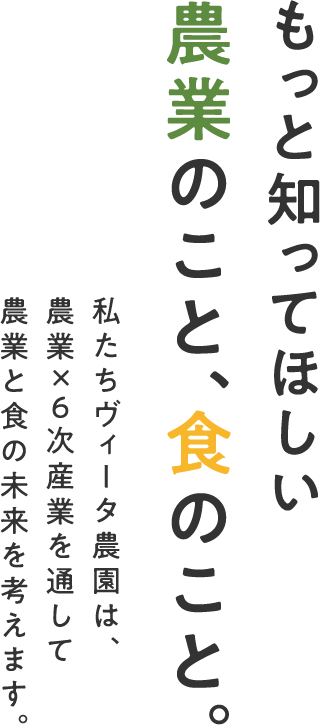 もっと知ってほしい

農業のこと、食のこと。

私たちヴィータ農園は、
農業×6次産業を通して
農業と食の未来を考えます。